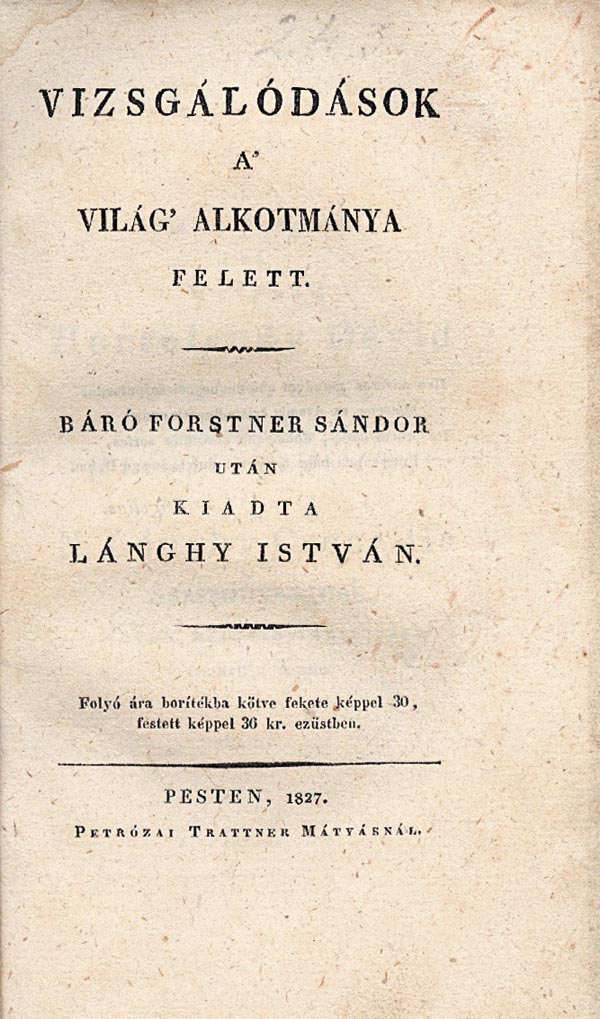 VIZSGÁLÓDÁSOK

A'

VILÁG' ALKOTMÁNYA

FELETT.

BÁRÓ FORSTNER SÁNDOR

UTÁN

KIADTA

LÁNGHY ISTVÁN.

Folyó ára borítékba kötve fekete képpel 30, festett képpel 36 kr. ezüstben.

PESTEN, 1827.

PETRÓZAI TRATTNER MÁTYÁSNÁL.